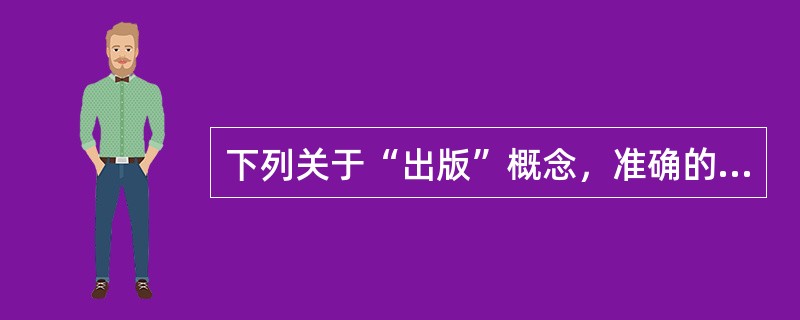 下列关于“出版”概念，准确的...